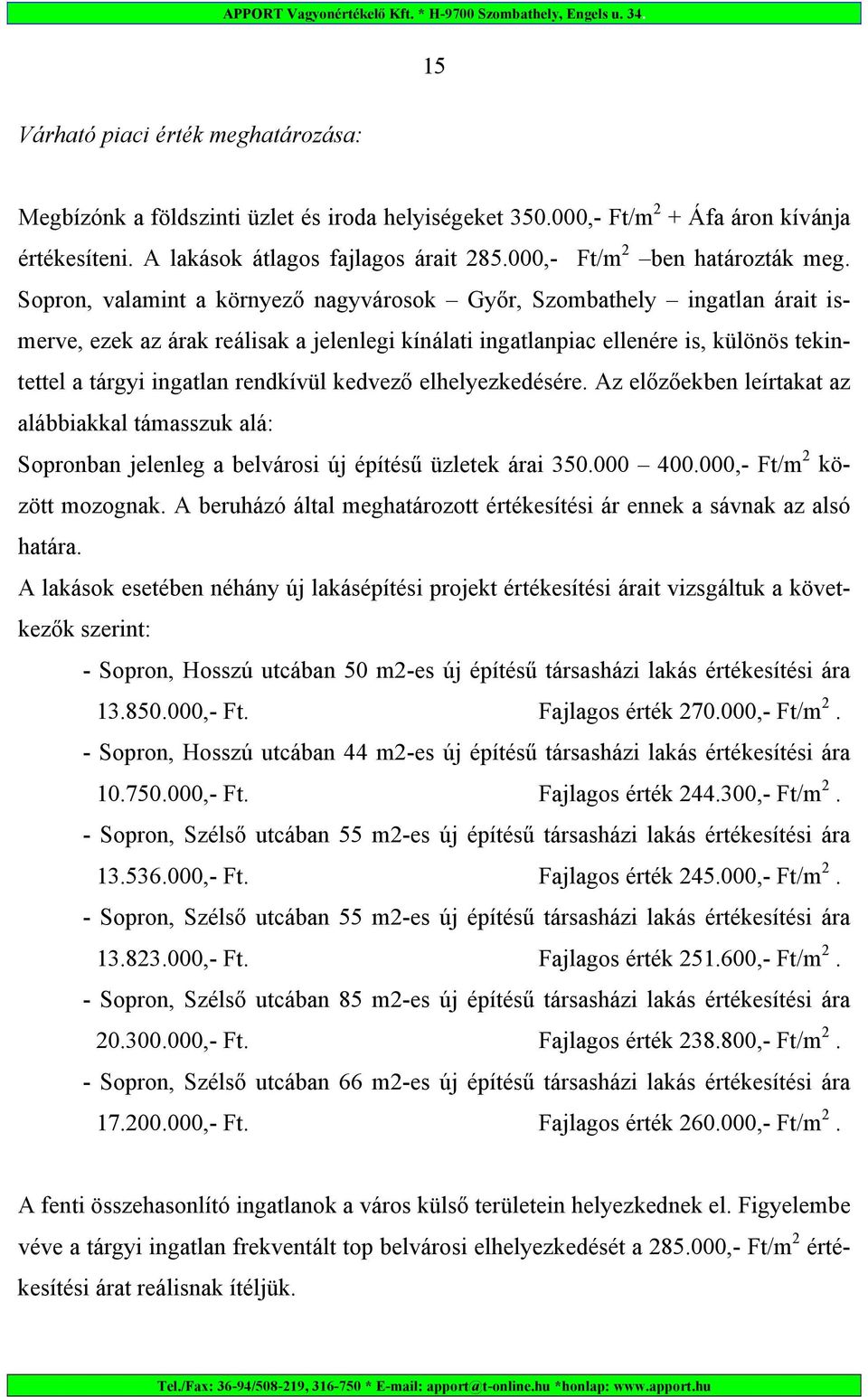 APPORT Vagyonértékelő Kft. * H-9700 Szombathely, Engels u. 34

15

Várható piaci érték meghatározása:

Megbízónk a földszinti üzlet és iroda helyiségeket 350.000,- Ft/m$^2$ + Áfa áron kívánja értékesíteni. A lakások átlagos fajlagos árait 285.000,- Ft/m$^2$ –ben határozták meg. Sopron, valamint a környező nagyvárosok – Győr, Szombathely – ingatlan árait ismerve, ezek az árak reálisak a jelenlegi kínálati ingatlanpiac ellenére is, különös tekintettel a tárgyi ingatlan rendkívül kedvező elhelyezkedésére. Az előzőekben leírtakat az alábbiakkal támasszuk alá:
Sopronban jelenleg a belvárosi új építésű üzletek árai 350.000 – 400.000,- Ft/m$^2$ között mozognak. A beruházó által meghatározott értékesítési ár ennek a sávnak az alsó határa.
A lakások esetében néhány új lakásépítési projekt értékesítési árait vizsgáltuk a következők szerint:
- Sopron, Hosszú utcában 50 m2-es új építésű társasházi lakás értékesítési ára 13.850.000,- Ft. Fajlagos érték 270.000,- Ft/m$^2$.
- Sopron, Hosszú utcában 44 m2-es új építésű társasházi lakás értékesítési ára 10.750.000,- Ft. Fajlagos érték 244.300,- Ft/m$^2$.
- Sopron, Szélső utcában 55 m2-es új építésű társasházi lakás értékesítési ára 13.536.000,- Ft. Fajlagos érték 245.000,- Ft/m$^2$.
- Sopron, Szélső utcában 55 m2-es új építésű társasházi lakás értékesítési ára 13.823.000,- Ft. Fajlagos érték 251.600,- Ft/m$^2$.
- Sopron, Szélső utcában 85 m2-es új építésű társasházi lakás értékesítési ára 20.300.000,- Ft. Fajlagos érték 238.800,- Ft/m$^2$.
- Sopron, Szélső utcában 66 m2-es új építésű társasházi lakás értékesítési ára 17.200.000,- Ft. Fajlagos érték 260.000,- Ft/m$^2$.

A fenti összehasonlító ingatlanok a város külső területein helyezkednek el. Figyelembe véve a tárgyi ingatlan frekventált top belvárosi elhelyezkedését a 285.000,- Ft/m$^2$ értékesítési árat reálisnak ítéljük.

Tel./Fax: 36-94/508-219, 316-750 * E-mail: apport@t-online.hu *honlap: www.apport.hu